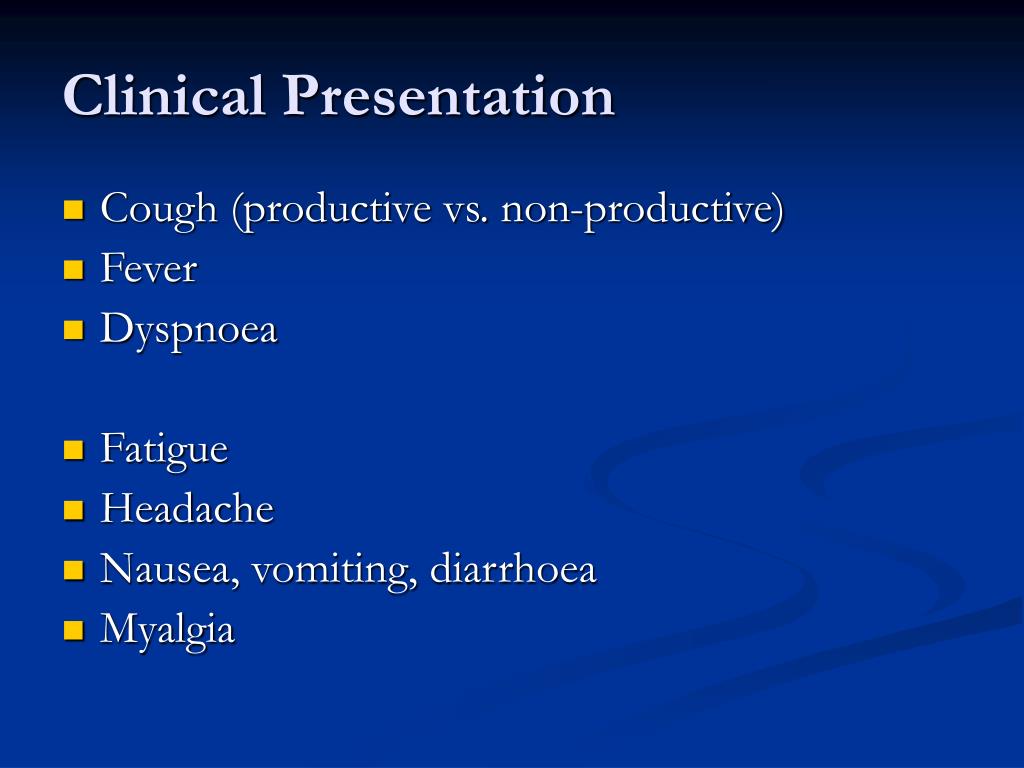 Clinical Presentation

- Cough (productive vs. non-productive)
- Fever
- Dyspnoea

- Fatigue
- Headache
- Nausea, vomiting, diarrhoea
- Myalgia